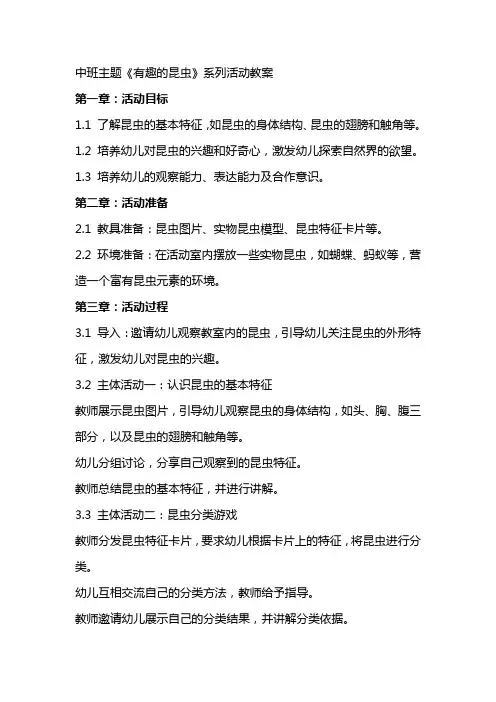 中班主题《有趣的昆虫》系列活动教案

第一章：活动目标

1.1 了解昆虫的基本特征，如昆虫的身体结构、昆虫的翅膀和触角等。

1.2 培养幼儿对昆虫的兴趣和好奇心，激发幼儿探索自然界的欲望。

1.3 培养幼儿的观察能力、表达能力及合作意识。

第二章：活动准备

2.1 教具准备：昆虫图片、实物昆虫模型、昆虫特征卡片等。

2.2 环境准备：在活动室内摆放一些实物昆虫，如蝴蝶、蚂蚁等，营造一个富有昆虫元素的环境。

第三章：活动过程

3.1 导入：邀请幼儿观察教室内的昆虫，引导幼儿关注昆虫的外形特征，激发幼儿对昆虫的兴趣。

3.2 主体活动一：认识昆虫的基本特征

教师展示昆虫图片，引导幼儿观察昆虫的身体结构，如头、胸、腹三部分，以及昆虫的翅膀和触角等。

幼儿分组讨论，分享自己观察到的昆虫特征。

教师总结昆虫的基本特征，并进行讲解。

3.3 主体活动二：昆虫分类游戏

教师分发昆虫特征卡片，要求幼儿根据卡片上的特征，将昆虫进行分类。

幼儿互相交流自己的分类方法，教师给予指导。

教师邀请幼儿展示自己的分类结果，并讲解分类依据。